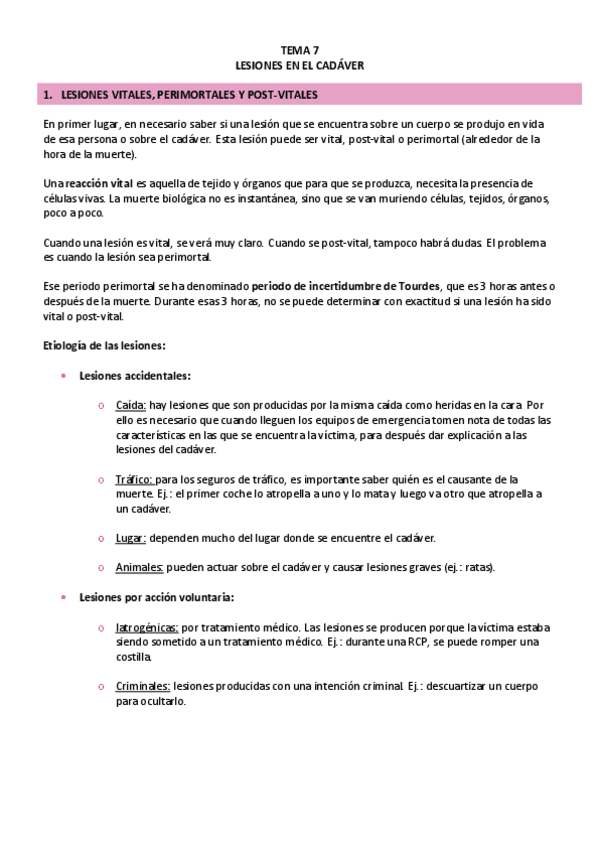 TEMA 7
LESIONES EN EL CADÁVER

1. LESIONES VITALES, PERIMORTALES Y POST-VITALES

En primer lugar, en necesario saber si una lesión que se encuentra sobre un cuerpo se produjo en vida de esa persona o sobre el cadáver. Esta lesión puede ser vital, post-vital o perimortal (alrededor de la hora de la muerte).

Una reacción vital es aquella de tejido y órganos que para que se produzca, necesita la presencia de células vivas. La muerte biológica no es instantánea, sino que se van muriendo células, tejidos, órganos, poco a poco.

Cuando una lesión es vital, se verá muy claro. Cuando se post-vital, tampoco habrá dudas. El problema es cuando la lesión sea perimortal.

Ese periodo perimortal se ha denominado periodo de incertidumbre de Tourdes, que es 3 horas antes o después de la muerte. Durante esas 3 horas, no se puede determinar con exactitud si una lesión ha sido vital o post-vital.

Etiología de las lesiones:

• Lesiones accidentales:

o Caída: hay lesiones que son producidas por la misma caída como heridas en la cara. Por ello es necesario que cuando lleguen los equipos de emergencia tomen nota de todas las características en las que se encuentra la víctima, para después dar explicación a las lesiones del cadáver.

o Tráfico: para los seguros de tráfico, es importante saber quién es el causante de la muerte. Ej.: el primer coche lo atropella a uno y lo mata y luego va otro que atropella a un cadáver.

o Lugar: dependen mucho del lugar donde se encuentre el cadáver.

o Animales: pueden actuar sobre el cadáver y causar lesiones graves (ej.: ratas).

• Lesiones por acción voluntaria:

o Iatrogénicas: por tratamiento médico. Las lesiones se producen porque la víctima estaba siendo sometido a un tratamiento médico. Ej.: durante una RCP, se puede romper una costilla.

o Criminales: lesiones producidas con una intención criminal. Ej.: descuartizar un cuerpo para ocultarlo.